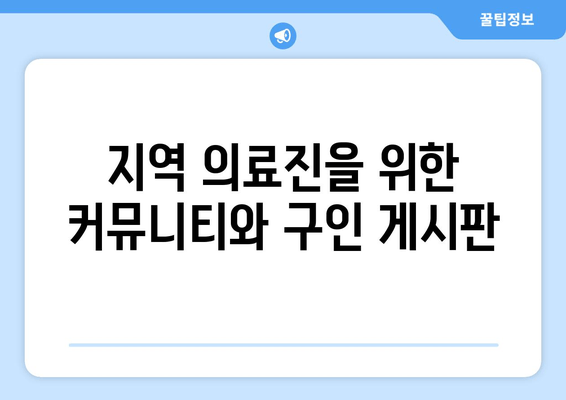 꿀팁정보

지역 의료진을 위한 커뮤니티와 구인 게시판